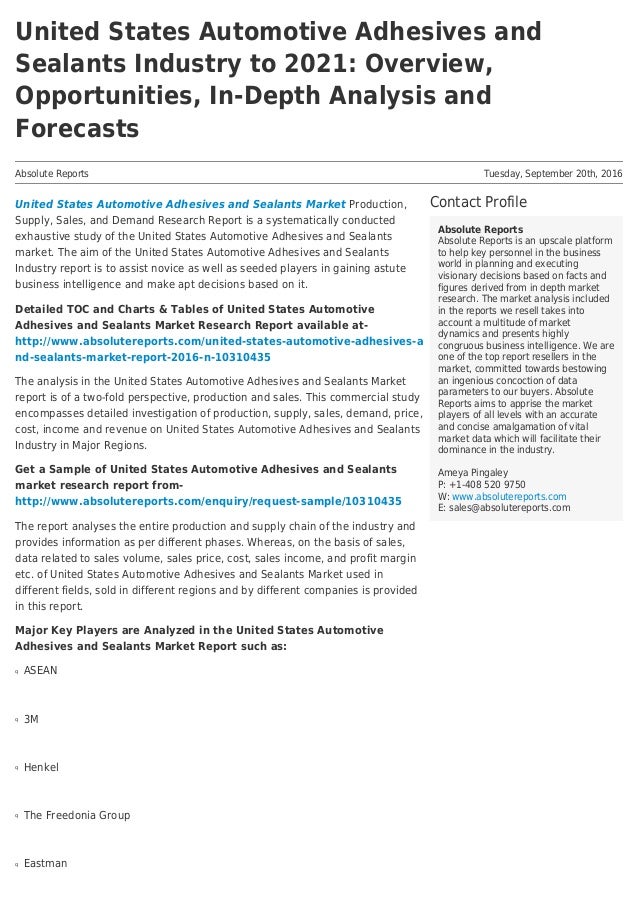 United States Automotive Adhesives and Sealants Industry to 2021: Overview, Opportunities, In-Depth Analysis and Forecasts

Absolute Reports

Tuesday, September 20th, 2016

United States Automotive Adhesives and Sealants Market Production, Supply, Sales, and Demand Research Report is a systematically conducted exhaustive study of the United States Automotive Adhesives and Sealants market. The aim of the United States Automotive Adhesives and Sealants Industry report is to assist novice as well as seeded players in gaining astute business intelligence and make apt decisions based on it.

Detailed TOC and Charts & Tables of United States Automotive Adhesives and Sealants Market Research Report available at- http://www.absolutereports.com/united-states-automotive-adhesives-and-sealants-market-report-2016-n-10310435

The analysis in the United States Automotive Adhesives and Sealants Market report is of a two-fold perspective, production and sales. This commercial study encompasses detailed investigation of production, supply, sales, demand, price, cost, income and revenue on United States Automotive Adhesives and Sealants Industry in Major Regions.

Get a Sample of United States Automotive Adhesives and Sealants market research report from- http://www.absolutereports.com/enquiry/request-sample/10310435

The report analyses the entire production and supply chain of the industry and provides information as per different phases. Whereas, on the basis of sales, data related to sales volume, sales price, cost, sales income, and profit margin etc. of United States Automotive Adhesives and Sealants Market used in different fields, sold in different regions and by different companies is provided in this report.

Major Key Players are Analyzed in the United States Automotive Adhesives and Sealants Market Report such as:

ASEAN

3M

Henkel

The Freedonia Group

Eastman

Contact Profile

Absolute Reports
Absolute Reports is an upscale platform to help key personnel in the business world in planning and executing visionary decisions based on facts and figures derived from in depth market research. The market analysis included in the reports we resell takes into account a multitude of market dynamics and presents highly congruous business intelligence. We are one of the top report resellers in the market, committed towards bestowing an ingenious concoction of data parameters to our buyers. Absolute Reports aims to apprise the market players of all levels with an accurate and concise amalgamation of vital market data which will facilitate their dominance in the industry.

Ameya Pingaley
P: +1-408 520 9750
W: www.absolutereports.com
E: sales@absolutereports.com